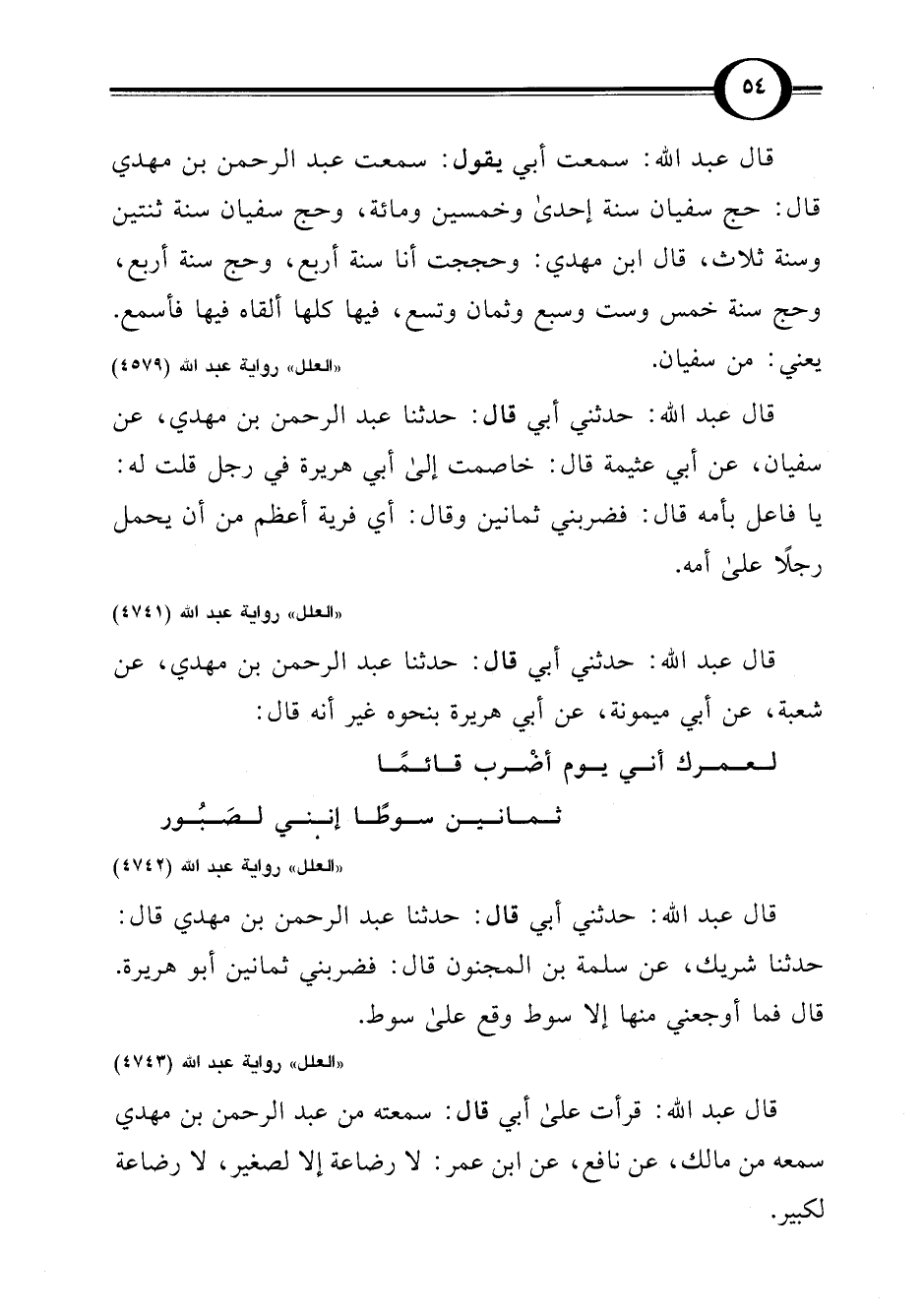 ٥٤

قال عبد الله: سمعت أبي يقول: سمعت عبد الرحمن بن مهدي قال: حج سفيان سنة إحدىٰ وخمسين ومائة، وحج سفيان سنة ثنتين وسنة ثلاث، قال ابن مهدي: وحججت أنا سنة أربع، وحج سنة أربع، وحج سنة خمس وست وسبع وثمان وتسع، فيها كلها ألقاه فيها فأسمع. يعني: من سفيان.

«العلل» رواية عبد الله (٤٥٧٩)

قال عبد الله: حدثني أبي قال: حدثنا عبد الرحمن بن مهدي، عن سفيان، عن أبي عثيمة قال: خاصمت إلىٰ أبي هريرة في رجل قلت له: يا فاعل بأمه قال: فضربني ثمانين وقال: أي فرية أعظم من أن يحمل رجلًا علىٰ أمه.

«العلل» رواية عبد الله (٤٧٤١)

قال عبد الله: حدثني أبي قال: حدثنا عبد الرحمن بن مهدي، عن شعبة، عن أبي ميمونة، عن أبي هريرة بنحوه غير أنه قال:

لعمرك أني يوم أضْرب قائمًا

ثمانين سوطًا إنني لصَبُور

«العلل» رواية عبد الله (٤٧٤٢)

قال عبد الله: حدثني أبي قال: حدثنا عبد الرحمن بن مهدي قال: حدثنا شريك، عن سلمة بن المجنون قال: فضربني ثمانين أبو هريرة. قال فما أوجعني منها إلا سوط وقع علىٰ سوط.

«العلل» رواية عبد الله (٤٧٤٣)

قال عبد الله: قرأت علىٰ أبي قال: سمعته من عبد الرحمن بن مهدي سمعه من مالك، عن نافع، عن ابن عمر: لا رضاعة إلا لصغير، لا رضاعة لكبير.